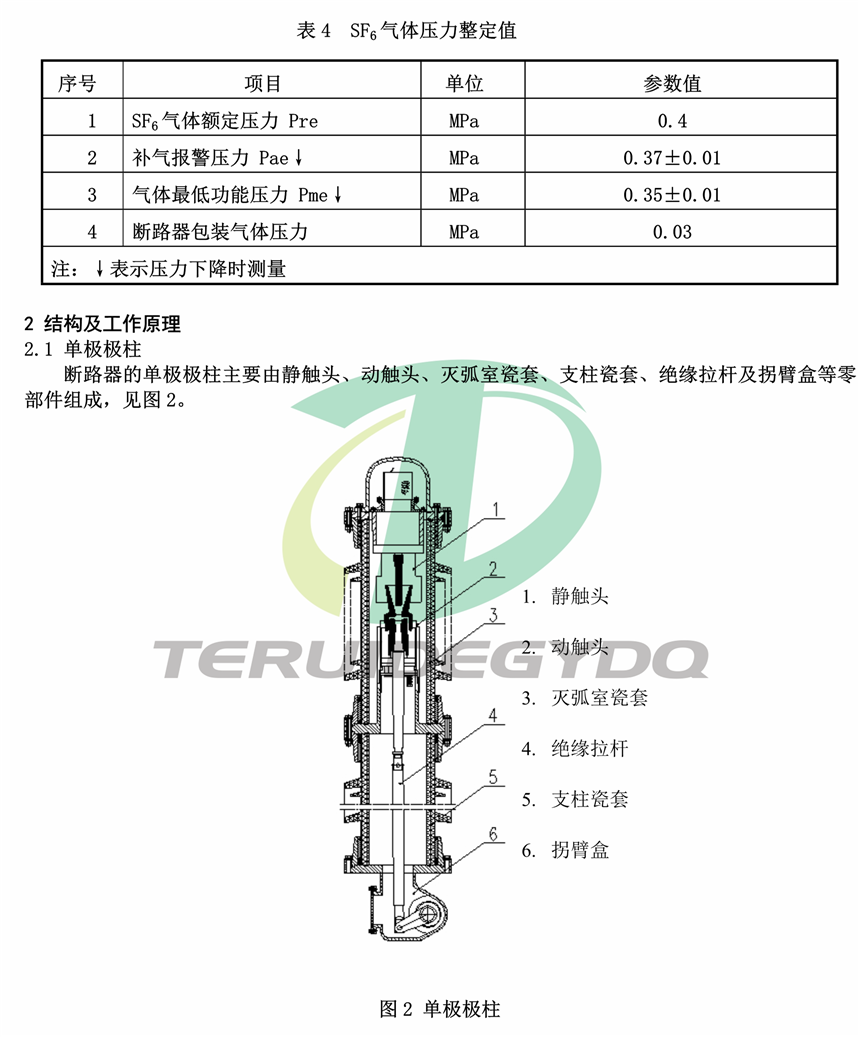 表 4　$SF_6$气体压力整定值

| 序号 | 项目 | 单位 | 参数值 |
|---|---|---|---|
| 1 | $SF_6$气体额定压力 Pre | MPa | 0.4 |
| 2 | 补气报警压力 Pae↓ | MPa | 0.37±0.01 |
| 3 | 气体最低功能压力 Pme↓ | MPa | 0.35±0.01 |
| 4 | 断路器包装气体压力 | MPa | 0.03 |
| 注：↓表示压力下降时测量 | | | |

2 结构及工作原理
2.1 单极极柱
断路器的单极极柱主要由静触头、动触头、灭弧室瓷套、支柱瓷套、绝缘拉杆及拐臂盒等零部件组成，见图 2。

TERUIDEGYDQ

1
2
3
4
5
6

1. 静触头
2. 动触头
3. 灭弧室瓷套
4. 绝缘拉杆
5. 支柱瓷套
6. 拐臂盒

图 2 单极极柱